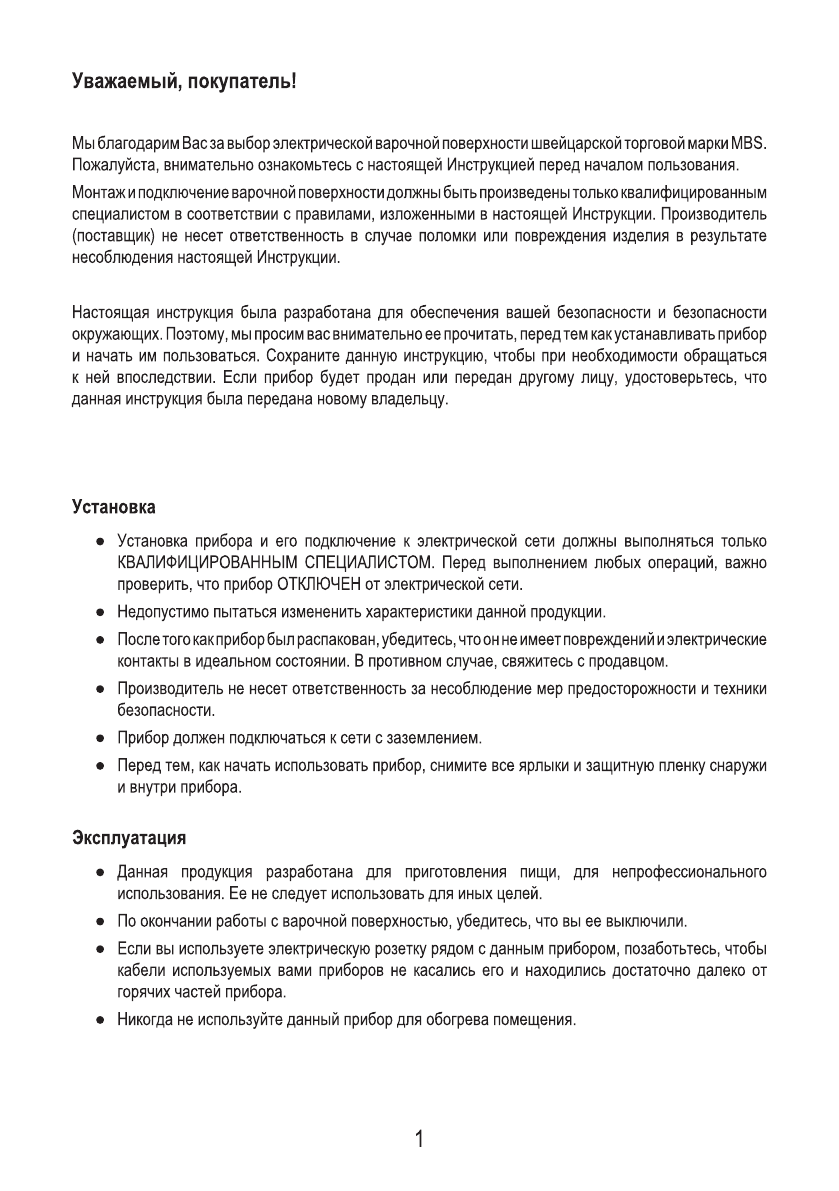 Уважаемый, покупатель!

Мы благодарим Вас за выбор электрической варочной поверхности швейцарской торговой марки MBS. Пожалуйста, внимательно ознакомьтесь с настоящей Инструкцией перед началом пользования.

Монтаж и подключение варочной поверхности должны быть произведены только квалифицированным специалистом в соответствии с правилами, изложенными в настоящей Инструкции. Производитель (поставщик) не несет ответственность в случае поломки или повреждения изделия в результате несоблюдения настоящей Инструкции.

Настоящая инструкция была разработана для обеспечения вашей безопасности и безопасности окружающих. Поэтому, мы просим вас внимательно ее прочитать, перед тем как устанавливать прибор и начать им пользоваться. Сохраните данную инструкцию, чтобы при необходимости обращаться к ней впоследствии. Если прибор будет продан или передан другому лицу, удостоверьтесь, что данная инструкция была передана новому владельцу.

Установка

● Установка прибора и его подключение к электрической сети должны выполняться только КВАЛИФИЦИРОВАННЫМ СПЕЦИАЛИСТОМ. Перед выполнением любых операций, важно проверить, что прибор ОТКЛЮЧЕН от электрической сети.

● Недопустимо пытаться измененить характеристики данной продукции.

● После того как прибор был распакован, убедитесь, что он не имеет повреждений и электрические контакты в идеальном состоянии. В противном случае, свяжитесь с продавцом.

● Производитель не несет ответственность за несоблюдение мер предосторожности и техники безопасности.

● Прибор должен подключаться к сети с заземлением.

● Перед тем, как начать использовать прибор, снимите все ярлыки и защитную пленку снаружи и внутри прибора.

Эксплуатация

● Данная продукция разработана для приготовления пищи, для непрофессионального использования. Ее не следует использовать для иных целей.

● По окончании работы с варочной поверхностью, убедитесь, что вы ее выключили.

● Если вы используете электрическую розетку рядом с данным прибором, позаботьтесь, чтобы кабели используемых вами приборов не касались его и находились достаточно далеко от горячих частей прибора.

● Никогда не используйте данный прибор для обогрева помещения.

1